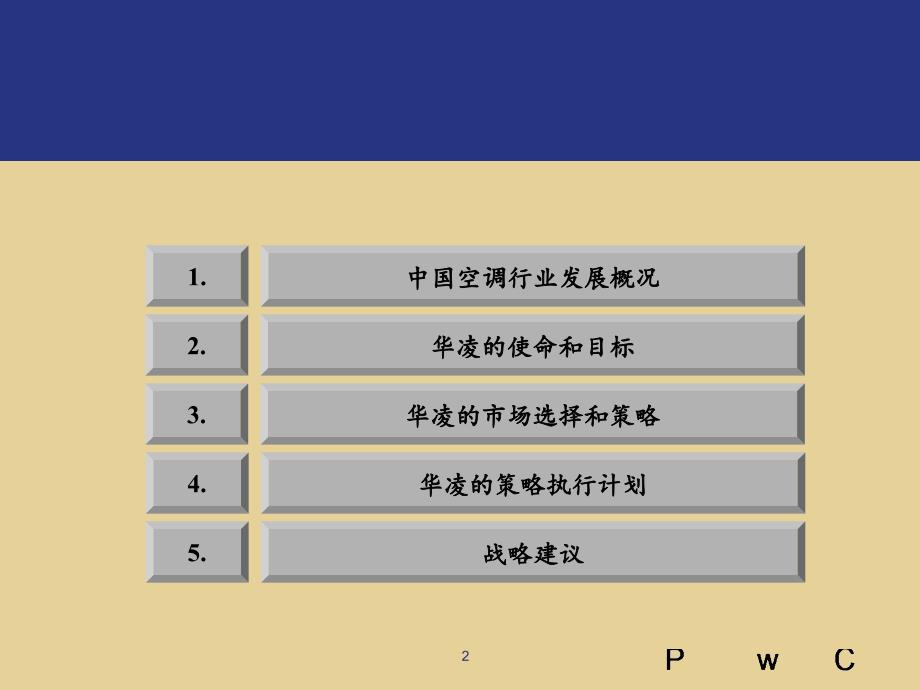 1. 中国空调行业发展概况

2. 华凌的使命和目标

3. 华凌的市场选择和策略

4. 华凌的策略执行计划

5. 战略建议

2

P w C